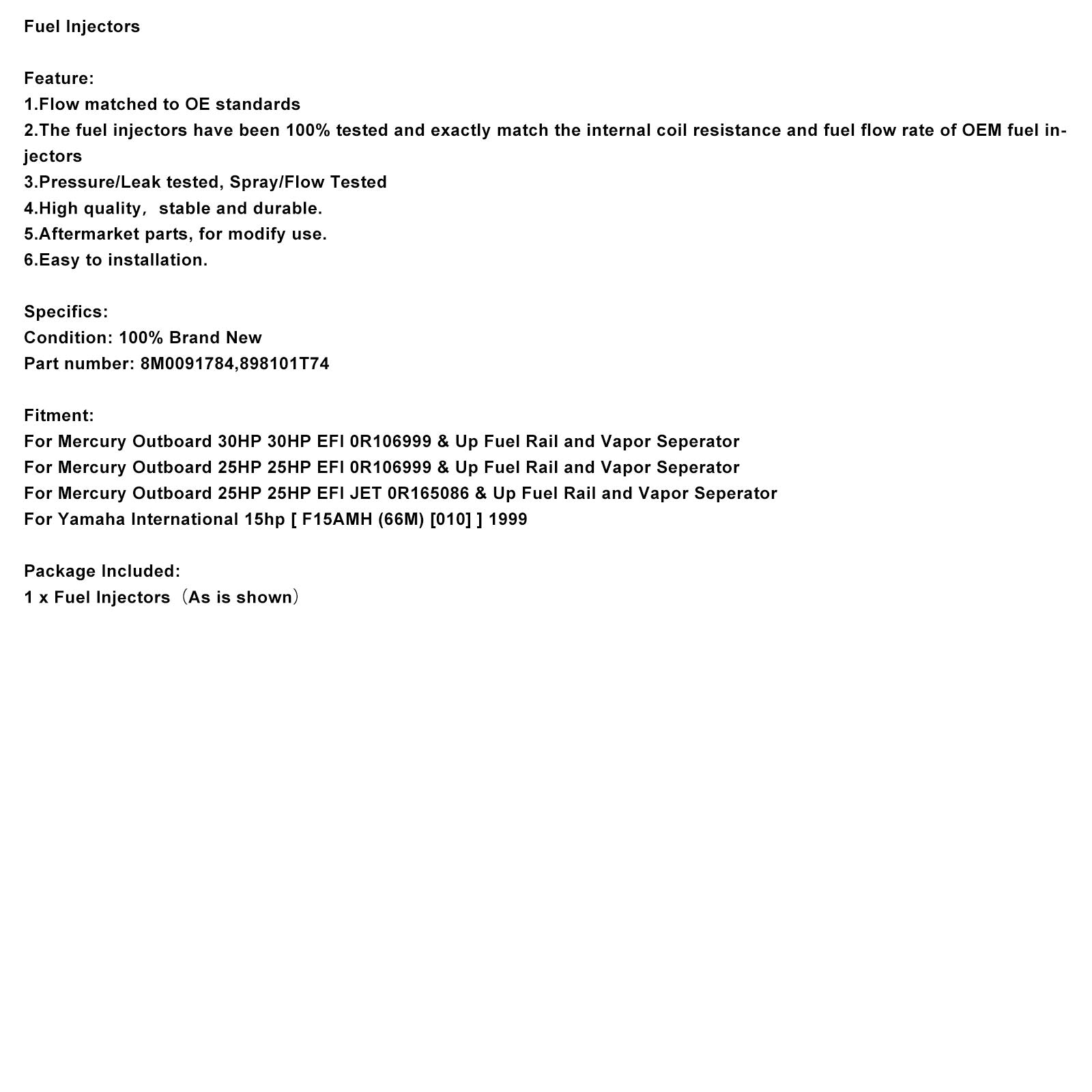 Fuel Injectors

Feature:
1.Flow matched to OE standards
2.The fuel injectors have been 100% tested and exactly match the internal coil resistance and fuel flow rate of OEM fuel injectors
3.Pressure/Leak tested, Spray/Flow Tested
4.High quality， stable and durable.
5.Aftermarket parts, for modify use.
6.Easy to installation.

Specifics:
Condition: 100% Brand New
Part number: 8M0091784,898101T74

Fitment:
For Mercury Outboard 30HP 30HP EFI 0R106999 & Up Fuel Rail and Vapor Seperator
For Mercury Outboard 25HP 25HP EFI 0R106999 & Up Fuel Rail and Vapor Seperator
For Mercury Outboard 25HP 25HP EFI JET 0R165086 & Up Fuel Rail and Vapor Seperator
For Yamaha International 15hp [ F15AMH (66M) [010] ] 1999

Package Included:
1 x Fuel Injectors（As is shown）